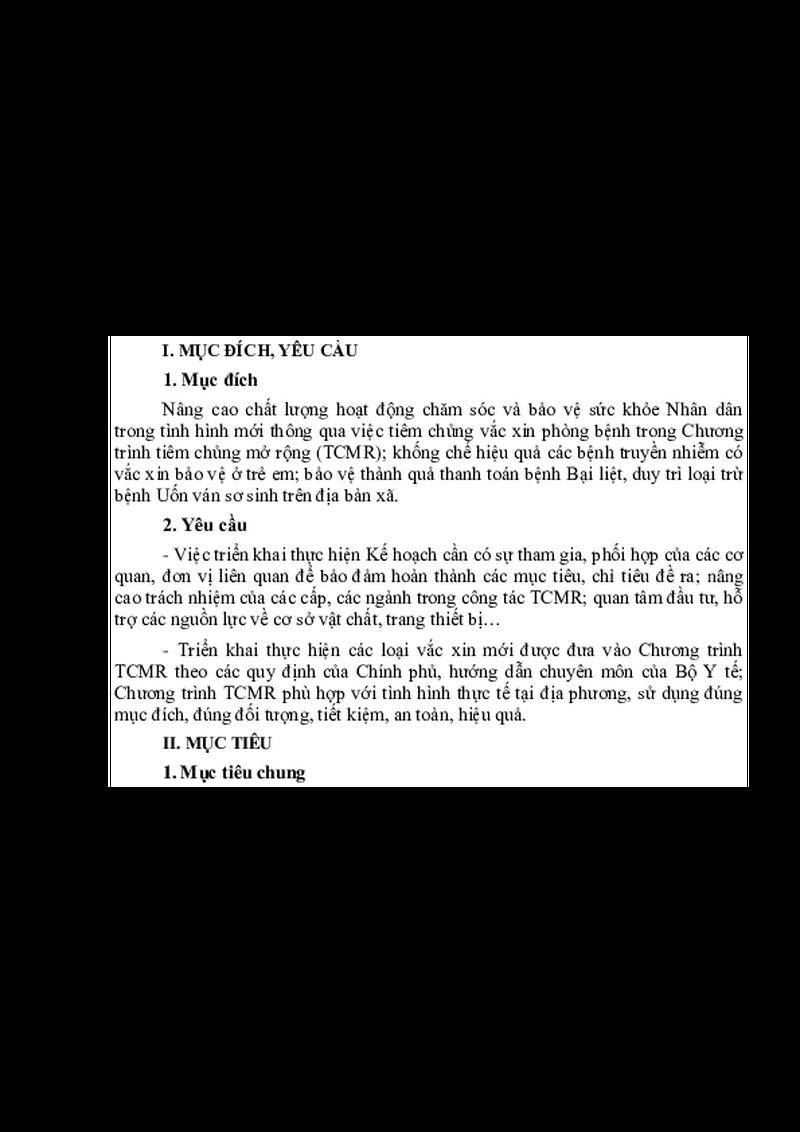 I. MỤC ĐÍCH, YÊU CẦU

1. Mục đích

Nâng cao chất lượng hoạt động chăm sóc và bảo vệ sức khỏe Nhân dân trong tình hình mới thông qua việc tiêm chủng vắc xin phòng bệnh trong Chương trình tiêm chủng mở rộng (TCMR); khống chế hiệu quả các bệnh truyền nhiễm có vắc xin bảo vệ ở trẻ em; bảo vệ thành quả thanh toán bệnh Bại liệt, duy trì loại trừ bệnh Uốn ván sơ sinh trên địa bàn xã.

2. Yêu cầu

- Việc triển khai thực hiện Kế hoạch cần có sự tham gia, phối hợp của các cơ quan, đơn vị liên quan để bảo đảm hoàn thành các mục tiêu, chỉ tiêu đề ra; nâng cao trách nhiệm của các cấp, các ngành trong công tác TCMR; quan tâm đầu tư, hỗ trợ các nguồn lực về cơ sở vật chất, trang thiết bị…

- Triển khai thực hiện các loại vắc xin mới được đưa vào Chương trình TCMR theo các quy định của Chính phủ, hướng dẫn chuyên môn của Bộ Y tế; Chương trình TCMR phù hợp với tình hình thực tế tại địa phương, sử dụng đúng mục đích, đúng đối tượng, tiết kiệm, an toàn, hiệu quả.

II. MỤC TIÊU

1. Mục tiêu chung